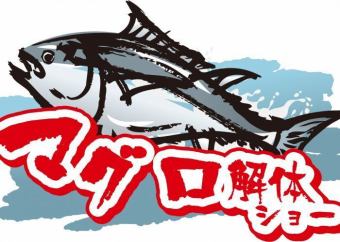 マグロ解体ショー